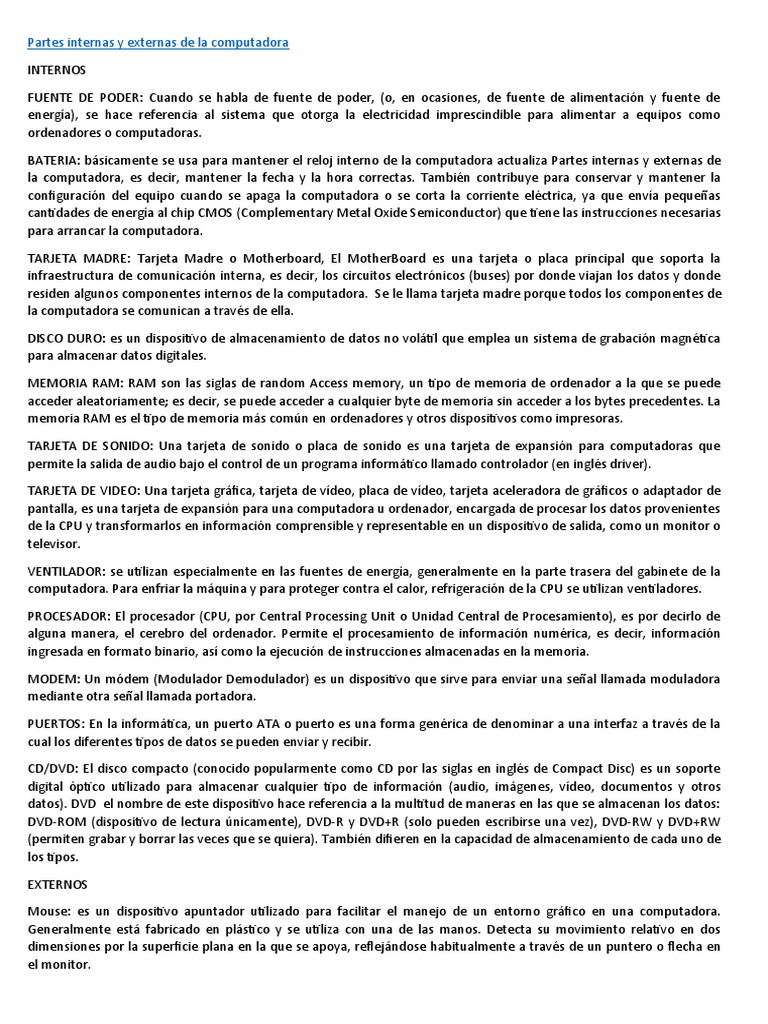 Partes internas y externas de la computadora

INTERNOS

FUENTE DE PODER: Cuando se habla de fuente de poder, (o, en ocasiones, de fuente de alimentación y fuente de energía), se hace referencia al sistema que otorga la electricidad imprescindible para alimentar a equipos como ordenadores o computadoras.

BATERIA: básicamente se usa para mantener el reloj interno de la computadora actualiza Partes internas y externas de la computadora, es decir, mantener la fecha y la hora correctas. También contribuye para conservar y mantener la configuración del equipo cuando se apaga la computadora o se corta la corriente eléctrica, ya que envía pequeñas cantidades de energía al chip CMOS (Complementary Metal Oxide Semiconductor) que tiene las instrucciones necesarias para arrancar la computadora.

TARJETA MADRE: Tarjeta Madre o Motherboard, El MotherBoard es una tarjeta o placa principal que soporta la infraestructura de comunicación interna, es decir, los circuitos electrónicos (buses) por donde viajan los datos y donde residen algunos componentes internos de la computadora. Se le llama tarjeta madre porque todos los componentes de la computadora se comunican a través de ella.

DISCO DURO: es un dispositivo de almacenamiento de datos no volátil que emplea un sistema de grabación magnética para almacenar datos digitales.

MEMORIA RAM: RAM son las siglas de random Access memory, un tipo de memoria de ordenador a la que se puede acceder aleatoriamente; es decir, se puede acceder a cualquier byte de memoria sin acceder a los bytes precedentes. La memoria RAM es el tipo de memoria más común en ordenadores y otros dispositivos como impresoras.

TARJETA DE SONIDO: Una tarjeta de sonido o placa de sonido es una tarjeta de expansión para computadoras que permite la salida de audio bajo el control de un programa informático llamado controlador (en inglés driver).

TARJETA DE VIDEO: Una tarjeta gráfica, tarjeta de vídeo, placa de vídeo, tarjeta aceleradora de gráficos o adaptador de pantalla, es una tarjeta de expansión para una computadora u ordenador, encargada de procesar los datos provenientes de la CPU y transformarlos en información comprensible y representable en un dispositivo de salida, como un monitor o televisor.

VENTILADOR: se utilizan especialmente en las fuentes de energía, generalmente en la parte trasera del gabinete de la computadora. Para enfriar la máquina y para proteger contra el calor, refrigeración de la CPU se utilizan ventiladores.

PROCESADOR: El procesador (CPU, por Central Processing Unit o Unidad Central de Procesamiento), es por decirlo de alguna manera, el cerebro del ordenador. Permite el procesamiento de información numérica, es decir, información ingresada en formato binario, así como la ejecución de instrucciones almacenadas en la memoria.

MODEM: Un módem (Modulador Demodulador) es un dispositivo que sirve para enviar una señal llamada moduladora mediante otra señal llamada portadora.

PUERTOS: En la informática, un puerto ATA o puerto es una forma genérica de denominar a una interfaz a través de la cual los diferentes tipos de datos se pueden enviar y recibir.

CD/DVD: El disco compacto (conocido popularmente como CD por las siglas en inglés de Compact Disc) es un soporte digital óptico utilizado para almacenar cualquier tipo de información (audio, imágenes, vídeo, documentos y otros datos). DVD el nombre de este dispositivo hace referencia a la multitud de maneras en las que se almacenan los datos: DVD-ROM (dispositivo de lectura únicamente), DVD-R y DVD+R (solo pueden escribirse una vez), DVD-RW y DVD+RW (permiten grabar y borrar las veces que se quiera). También difieren en la capacidad de almacenamiento de cada uno de los tipos.

EXTERNOS

Mouse: es un dispositivo apuntador utilizado para facilitar el manejo de un entorno gráfico en una computadora. Generalmente está fabricado en plástico y se utiliza con una de las manos. Detecta su movimiento relativo en dos dimensiones por la superficie plana en la que se apoya, reflejándose habitualmente a través de un puntero o flecha en el monitor.